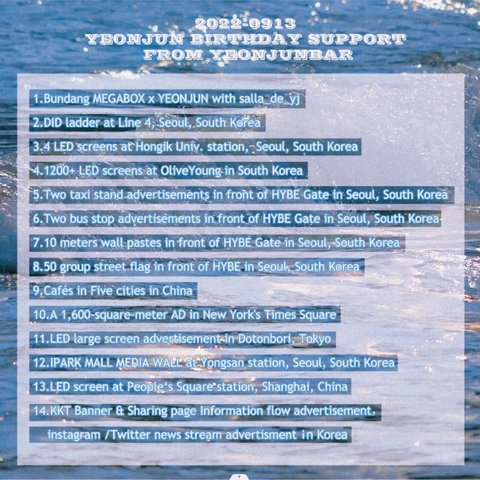 2022-0913
YEONJUN BIRTHDAY SUPPORT
FROM YEONJUNBAR

1.Bundang MEGABOX x YEONJUN with salla_de_yj

2.DID ladder at Line 4, Seoul, South Korea

3.4 LED screens at Hongik Univ. station, Seoul, South Korea

4.1200+ LED screens at OliveYoung in South Korea

5.Two taxi stand advertisements in front of HYBE Gate in Seoul, South Korea

6.Two bus stop advertisements in front of HYBE Gate in Seoul, South Korea

7.10 meters wall pastes in front of HYBE Gate in Seoul, South Korea

8.50 group street flag in front of HYBE in Seoul, South Korea

9.Cafés in Five cities in China

10.A 1,600-square-meter AD in New York's Times Square

11.LED large screen advertisement in Dotonbori, Tokyo

12.IPARK MALL MEDIA WALL at Yongsan station, Seoul, South Korea

13.LED screen at People's Square station, Shanghai, China

14.KKT Banner & Sharing page Information flow advertisement,
instagram /Twitter news stream advertisment in Korea